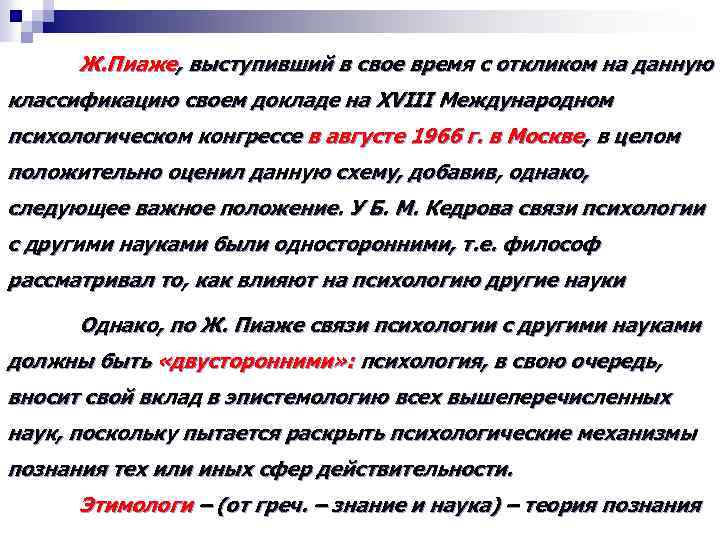 Ж.Пиаже, выступивший в свое время с откликом на данную классификацию своем докладе на XVIII Международном психологическом конгрессе в августе 1966 г. в Москве, в целом положительно оценил данную схему, добавив, однако, следующее важное положение. У Б. М. Кедрова связи психологии с другими науками были односторонними, т.е. философ рассматривал то, как влияют на психологию другие науки

Однако, по Ж. Пиаже связи психологии с другими науками должны быть «двусторонними»: психология, в свою очередь, вносит свой вклад в эпистемологию всех вышеперечисленных наук, поскольку пытается раскрыть психологические механизмы познания тех или иных сфер действительности.

Этимологи – (от греч. – знание и наука) – теория познания